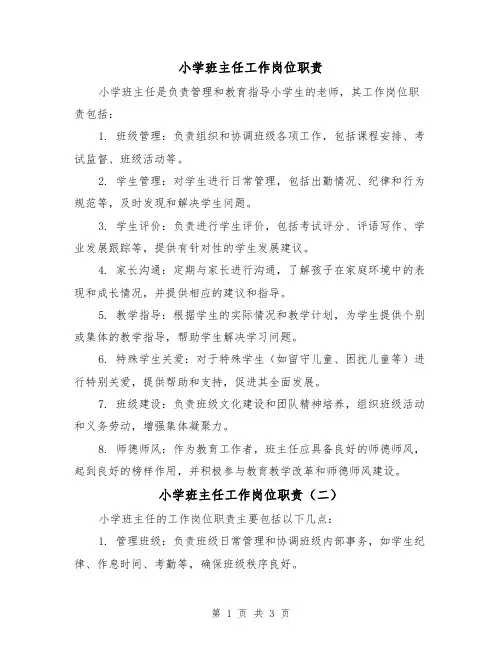 小学班主任工作岗位职责

小学班主任是负责管理和教育指导小学生的老师，其工作岗位职责包括：

1. 班级管理：负责组织和协调班级各项工作，包括课程安排、考试监督、班级活动等。

2. 学生管理：对学生进行日常管理，包括出勤情况、纪律和行为规范等，及时发现和解决学生问题。

3. 学生评价：负责进行学生评价，包括考试评分、评语写作、学业发展跟踪等，提供有针对性的学生发展建议。

4. 家长沟通：定期与家长进行沟通，了解孩子在家庭环境中的表现和成长情况，并提供相应的建议和指导。

5. 教学指导：根据学生的实际情况和教学计划，为学生提供个别或集体的教学指导，帮助学生解决学习问题。

6. 特殊学生关爱：对于特殊学生（如留守儿童、困扰儿童等）进行特别关爱，提供帮助和支持，促进其全面发展。

7. 班级建设：负责班级文化建设和团队精神培养，组织班级活动和义务劳动，增强集体凝聚力。

8. 师德师风：作为教育工作者，班主任应具备良好的师德师风，起到良好的榜样作用，并积极参与教育教学改革和师德师风建设。

小学班主任工作岗位职责（二）

小学班主任的工作岗位职责主要包括以下几点：

1. 管理班级：负责班级日常管理和协调班级内部事务，如学生纪律、作息时间、考勤等，确保班级秩序良好。

第 1 页 共 3 页